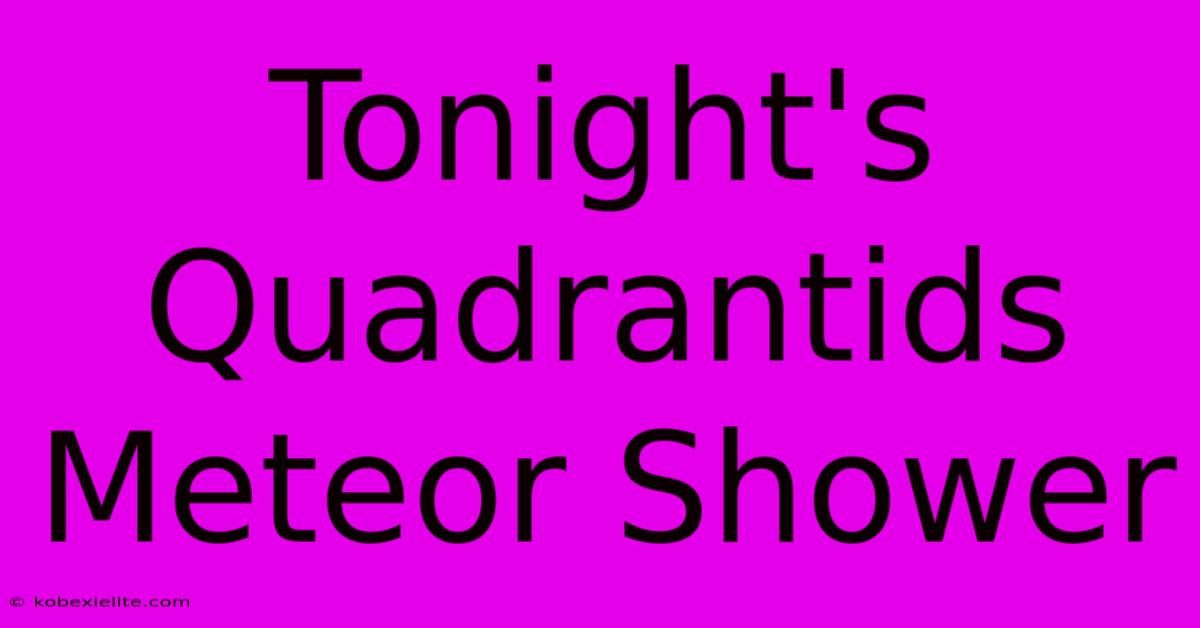 Tonight's Quadrantids Meteor Shower

© kobexielite.com